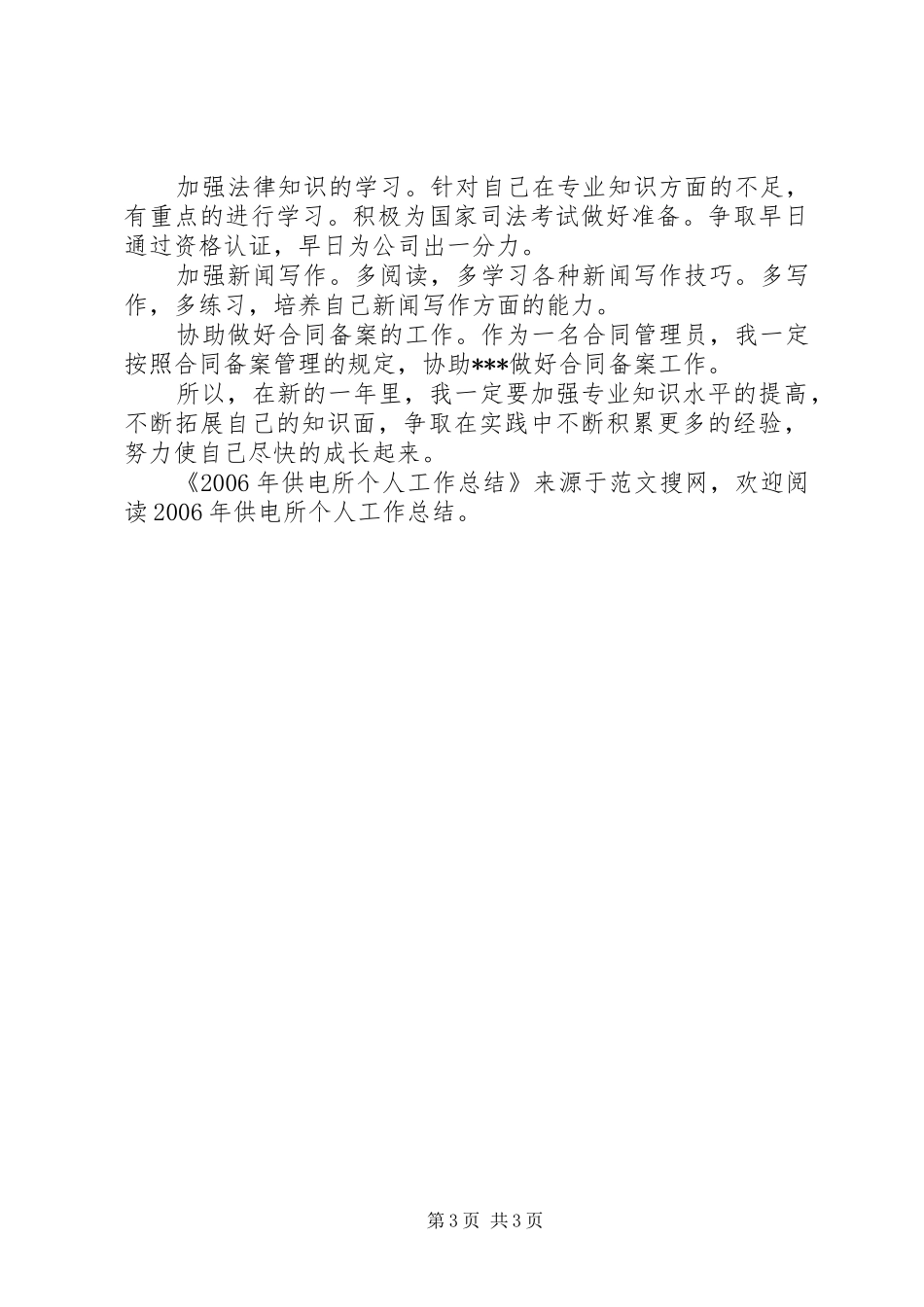 加强法律知识的学习。针对自己在专业知识方面的不足，有重点的进行学习。积极为国家司法考试做好准备。争取早日通过资格认证，早日为公司出一分力。

加强新闻写作。多阅读，多学习各种新闻写作技巧。多写作，多练习，培养自己新闻写作方面的能力。

协助做好合同备案的工作。作为一名合同管理员，我一定按照合同备案管理的规定，协助***做好合同备案工作。

所以，在新的一年里，我一定要加强专业知识水平的提高，不断拓展自己的知识面，争取在实践中不断积累更多的经验，努力使自己尽快的成长起来。

《2006年供电所个人工作总结》来源于范文搜网，欢迎阅读2006年供电所个人工作总结。

第3页 共3页